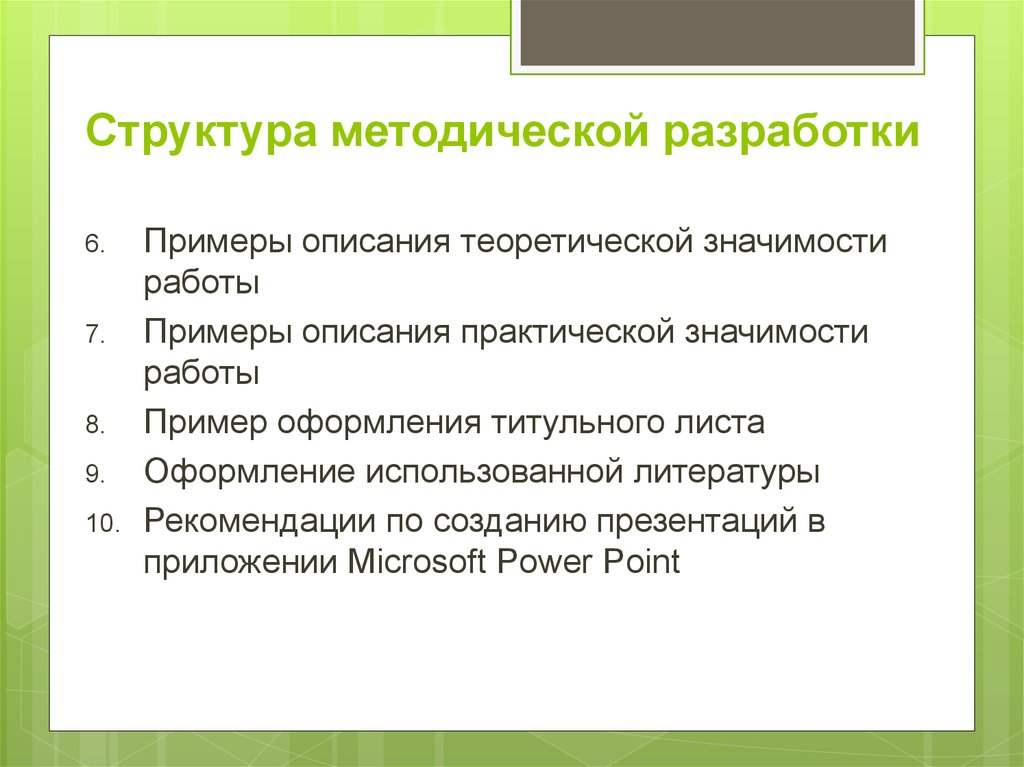 Структура методической разработки

6. Примеры описания теоретической значимости работы
7. Примеры описания практической значимости работы
8. Пример оформления титульного листа
9. Оформление использованной литературы
10. Рекомендации по созданию презентаций в приложении Microsoft Power Point